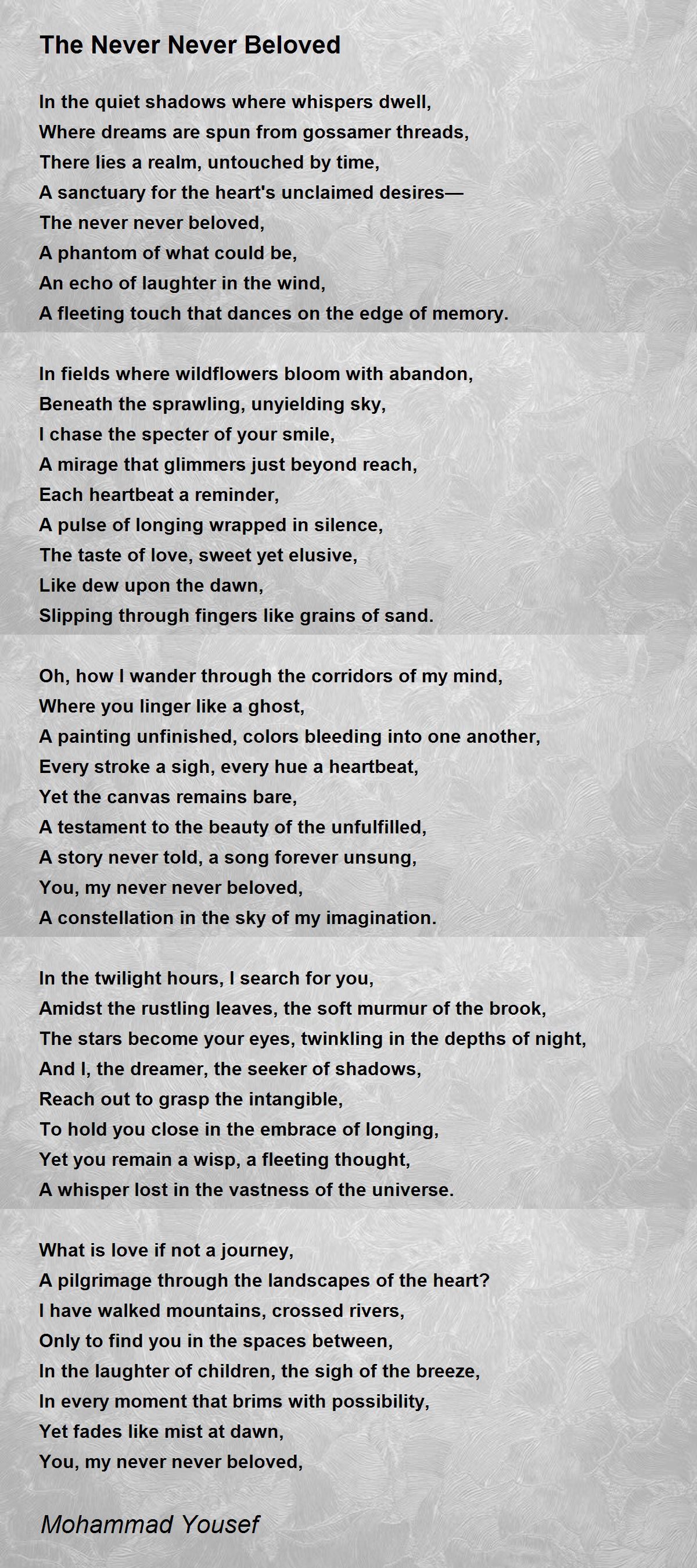 The Never Never Beloved

In the quiet shadows where whispers dwell,
Where dreams are spun from gossamer threads,
There lies a realm, untouched by time,
A sanctuary for the heart's unclaimed desires—
The never never beloved,
A phantom of what could be,
An echo of laughter in the wind,
A fleeting touch that dances on the edge of memory.

In fields where wildflowers bloom with abandon,
Beneath the sprawling, unyielding sky,
I chase the specter of your smile,
A mirage that glimmers just beyond reach,
Each heartbeat a reminder,
A pulse of longing wrapped in silence,
The taste of love, sweet yet elusive,
Like dew upon the dawn,
Slipping through fingers like grains of sand.

Oh, how I wander through the corridors of my mind,
Where you linger like a ghost,
A painting unfinished, colors bleeding into one another,
Every stroke a sigh, every hue a heartbeat,
Yet the canvas remains bare,
A testament to the beauty of the unfulfilled,
A story never told, a song forever unsung,
You, my never never beloved,
A constellation in the sky of my imagination.

In the twilight hours, I search for you,
Amidst the rustling leaves, the soft murmur of the brook,
The stars become your eyes, twinkling in the depths of night,
And I, the dreamer, the seeker of shadows,
Reach out to grasp the intangible,
To hold you close in the embrace of longing,
Yet you remain a wisp, a fleeting thought,
A whisper lost in the vastness of the universe.

What is love if not a journey,
A pilgrimage through the landscapes of the heart?
I have walked mountains, crossed rivers,
Only to find you in the spaces between,
In the laughter of children, the sigh of the breeze,
In every moment that brims with possibility,
Yet fades like mist at dawn,
You, my never never beloved,

Mohammad Yousef